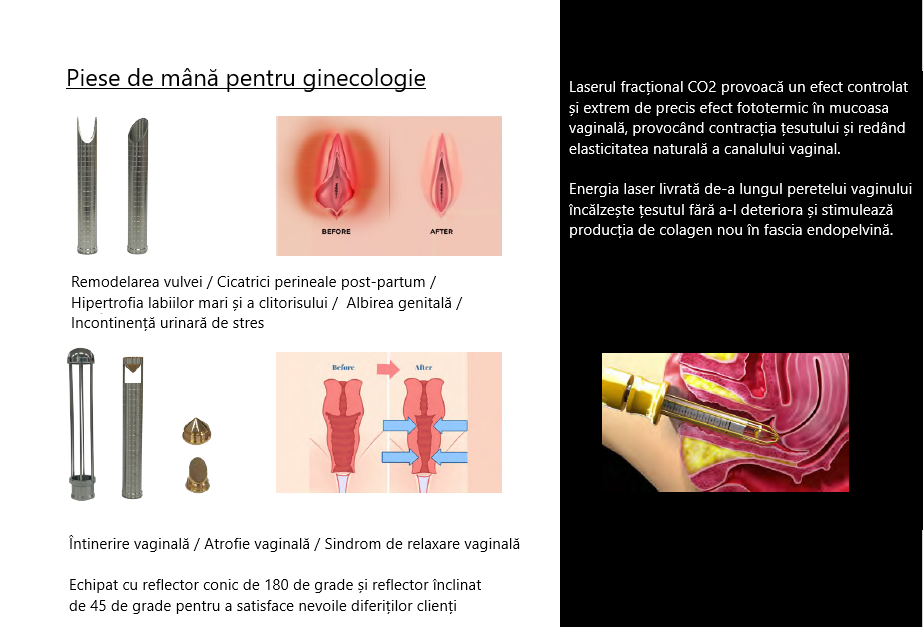 Piese de mână pentru ginecologie

BEFORE

AFTER

Remodelarea vulvei / Cicatrici perineale post-partum / Hipertrofia labiilor mari și a clitorisului / Albirea genitală / Incontinență urinară de stres

Before

After

Întinerire vaginală / Atrofie vaginală / Sindrom de relaxare vaginală

Echipat cu reflector conic de 180 de grade și reflector înclinat de 45 de grade pentru a satisface nevoile diferiților clienți

Laserul fracțional CO2 provoacă un efect controlat și extrem de precis efect fototermic în mucoasa vaginală, provocând contracția țesutului și redând elasticitatea naturală a canalului vaginal.

Energia laser livrată de-a lungul peretelui vaginului încălzește țesutul fără a-l deteriora și stimulează producția de colagen nou în fascia endopelvină.